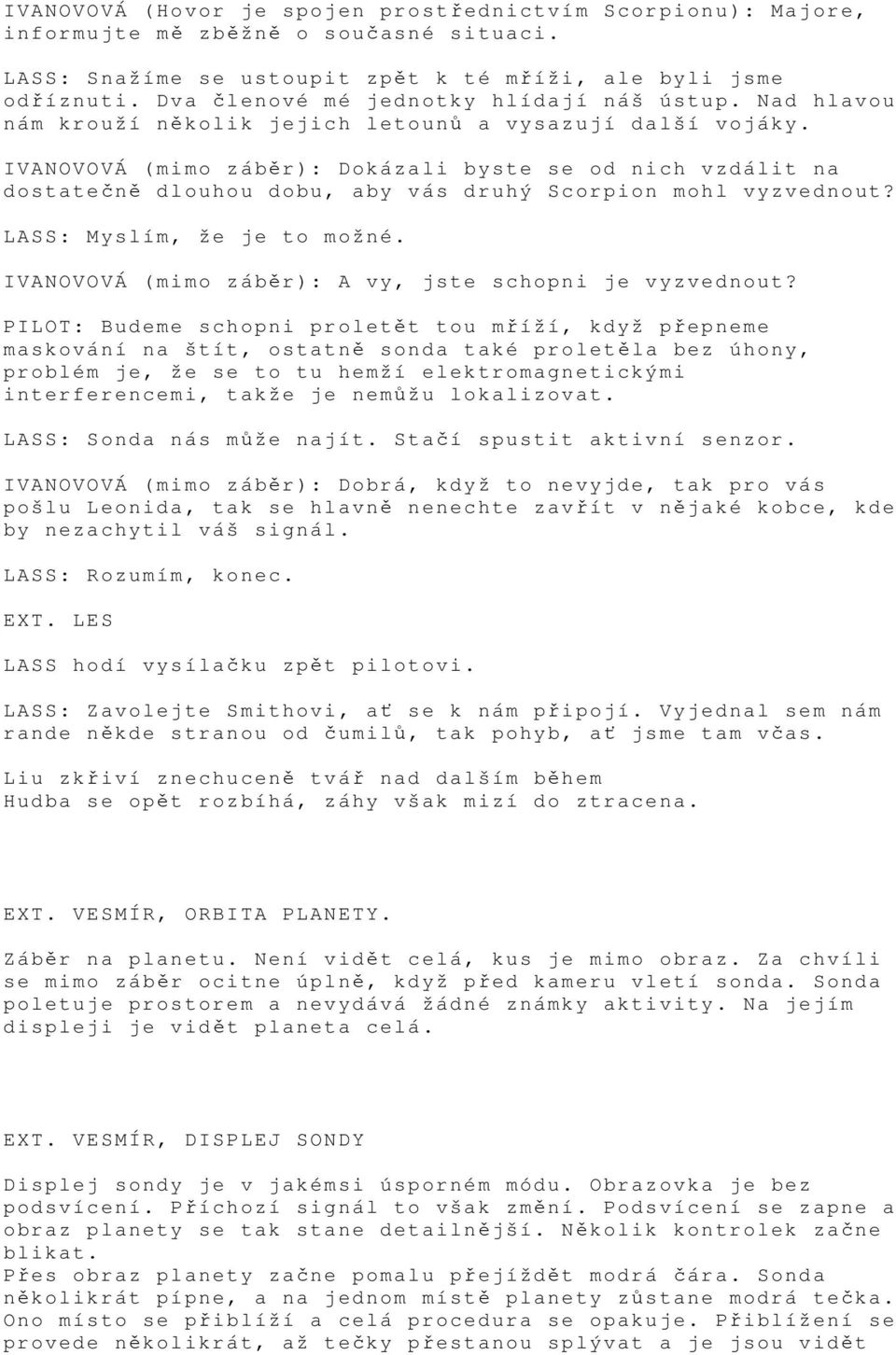 IVANOVOVÁ (Hovor je spojen prostřednictvím Scorpionu): Majore, informujte mě zběžně o současné situaci.

LASS: Snažíme se ustoupit zpět k té mříži, ale byli jsme odříznuti. Dva členové mé jednotky hlídají náš ústup. Nad hlavou nám krouží několik jejich letounů a vysazují další vojáky.

IVANOVOVÁ (mimo záběr): Dokázali byste se od nich vzdálit na dostatečně dlouhou dobu, aby vás druhý Scorpion mohl vyzvednout?

LASS: Myslím, že je to možné.

IVANOVOVÁ (mimo záběr): A vy, jste schopni je vyzvednout?

PILOT: Budeme schopni proletět tou mříží, když přepneme maskování na štít, ostatně sonda také proletěla bez úhony, problém je, že se to tu hemží elektromagnetickými interferencemi, takže je nemůžu lokalizovat.

LASS: Sonda nás může najít. Stačí spustit aktivní senzor.

IVANOVOVÁ (mimo záběr): Dobrá, když to nevyjde, tak pro vás pošlu Leonida, tak se hlavně nenechte zavřít v nějaké kobce, kde by nezachytil váš signál.

LASS: Rozumím, konec.

EXT. LES

LASS hodí vysílačku zpět pilotovi.

LASS: Zavolejte Smithovi, ať se k nám připojí. Vyjednal sem nám rande někde stranou od čumilů, tak pohyb, ať jsme tam včas.

Liu zkřiví znechuceně tvář nad dalším během
Hudba se opět rozbíhá, záhy však mizí do ztracena.

EXT. VESMÍR, ORBITA PLANETY.

Záběr na planetu. Není vidět celá, kus je mimo obraz. Za chvíli se mimo záběr ocitne úplně, když před kameru vletí sonda. Sonda poletuje prostorem a nevydává žádné známky aktivity. Na jejím displeji je vidět planeta celá.

EXT. VESMÍR, DISPLEJ SONDY

Displej sondy je v jakémsi úsporném módu. Obrazovka je bez podsvícení. Příchozí signál to však změní. Podsvícení se zapne a obraz planety se tak stane detailnější. Několik kontrolek začne blikat.
Přes obraz planety začne pomalu přejíždět modrá čára. Sonda několikrát pípne, a na jednom místě planety zůstane modrá tečka. Ono místo se přiblíží a celá procedura se opakuje. Přiblížení se provede několikrát, až tečky přestanou splývat a je jsou vidět